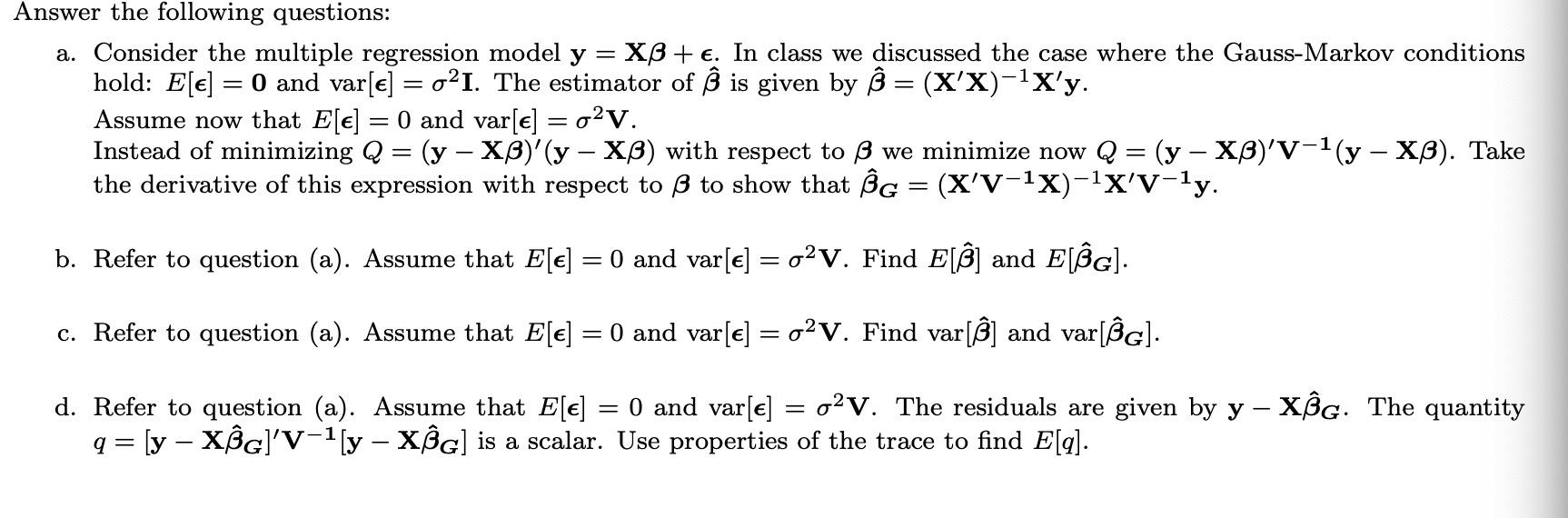 Answer the following questions:

a. Consider the multiple regression model $\mathbf{y} = \mathbf{X}\boldsymbol{\beta} + \boldsymbol{\epsilon}$. In class we discussed the case where the Gauss-Markov conditions hold: $E[\boldsymbol{\epsilon}] = \mathbf{0}$ and $\text{var}[\boldsymbol{\epsilon}] = \sigma^2\mathbf{I}$. The estimator of $\hat{\boldsymbol{\beta}}$ is given by $\hat{\boldsymbol{\beta}} = (\mathbf{X}'\mathbf{X})^{-1}\mathbf{X}'\mathbf{y}$.
Assume now that $E[\boldsymbol{\epsilon}] = 0$ and $\text{var}[\boldsymbol{\epsilon}] = \sigma^2\mathbf{V}$.
Instead of minimizing $Q = (\mathbf{y} - \mathbf{X}\boldsymbol{\beta})'(\mathbf{y} - \mathbf{X}\boldsymbol{\beta})$ with respect to $\boldsymbol{\beta}$ we minimize now $Q = (\mathbf{y} - \mathbf{X}\boldsymbol{\beta})'\mathbf{V}^{-1}(\mathbf{y} - \mathbf{X}\boldsymbol{\beta})$. Take the derivative of this expression with respect to $\boldsymbol{\beta}$ to show that $\hat{\boldsymbol{\beta}}_G = (\mathbf{X}'\mathbf{V}^{-1}\mathbf{X})^{-1}\mathbf{X}'\mathbf{V}^{-1}\mathbf{y}$.

b. Refer to question (a). Assume that $E[\boldsymbol{\epsilon}] = 0$ and $\text{var}[\boldsymbol{\epsilon}] = \sigma^2\mathbf{V}$. Find $E[\hat{\boldsymbol{\beta}}]$ and $E[\hat{\boldsymbol{\beta}}_G]$.

c. Refer to question (a). Assume that $E[\boldsymbol{\epsilon}] = 0$ and $\text{var}[\boldsymbol{\epsilon}] = \sigma^2\mathbf{V}$. Find $\text{var}[\hat{\boldsymbol{\beta}}]$ and $\text{var}[\hat{\boldsymbol{\beta}}_G]$.

d. Refer to question (a). Assume that $E[\boldsymbol{\epsilon}] = 0$ and $\text{var}[\boldsymbol{\epsilon}] = \sigma^2\mathbf{V}$. The residuals are given by $\mathbf{y} - \mathbf{X}\hat{\boldsymbol{\beta}}_G$. The quantity $q = [\mathbf{y} - \mathbf{X}\hat{\boldsymbol{\beta}}_G]'\mathbf{V}^{-1}[\mathbf{y} - \mathbf{X}\hat{\boldsymbol{\beta}}_G]$ is a scalar. Use properties of the trace to find $E[q]$.